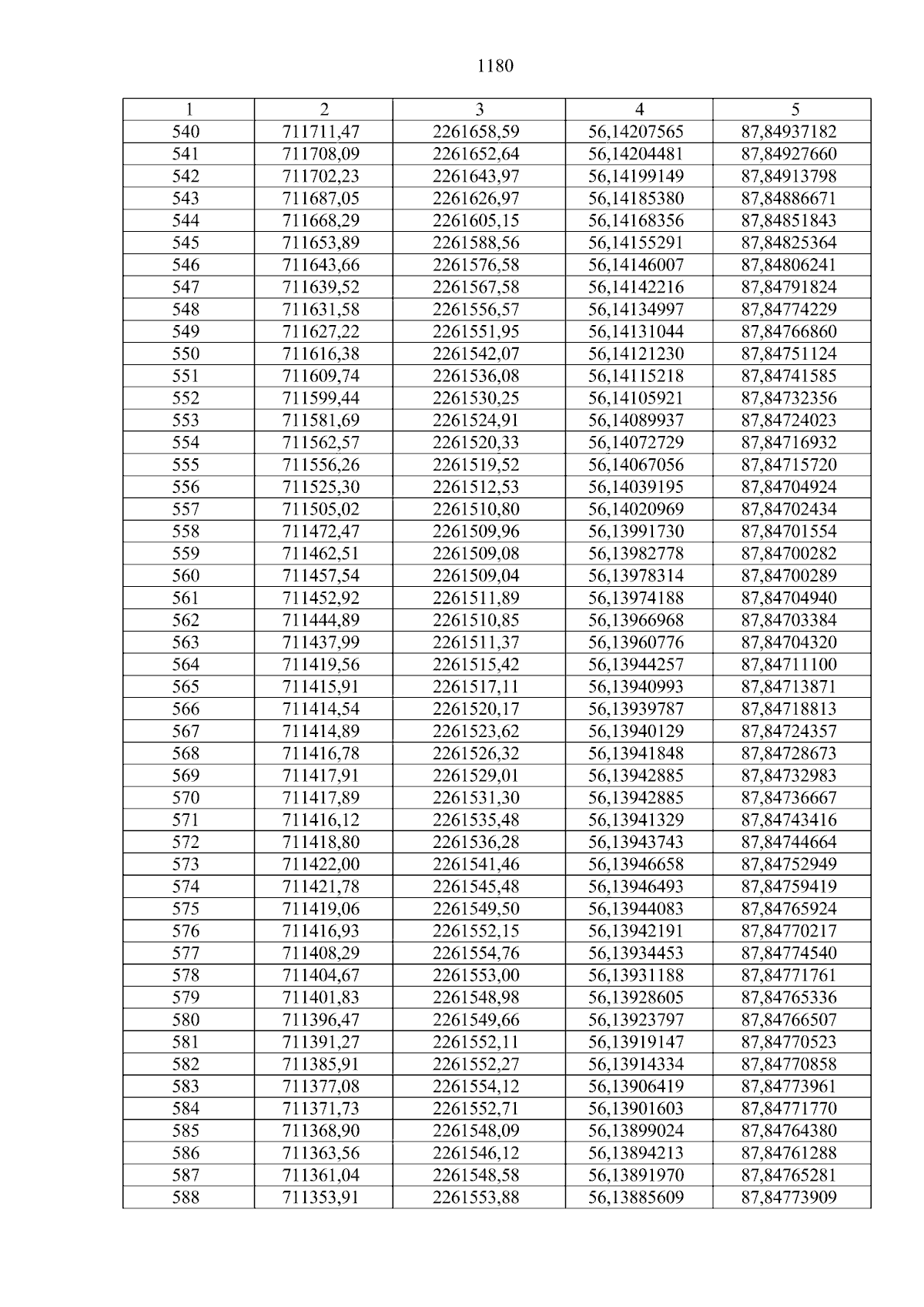 1180

| 1 | 2 | 3 | 4 | 5 |
|---|---|---|---|---|
| 540 | 711711,47 | 2261658,59 | 56,14207565 | 87,84937182 |
| 541 | 711708,09 | 2261652,64 | 56,14204481 | 87,84927660 |
| 542 | 711702,23 | 2261643,97 | 56,14199149 | 87,84913798 |
| 543 | 711687,05 | 2261626,97 | 56,14185380 | 87,84886671 |
| 544 | 711668,29 | 2261605,15 | 56,14168356 | 87,84851843 |
| 545 | 711653,89 | 2261588,56 | 56,14155291 | 87,84825364 |
| 546 | 711643,66 | 2261576,58 | 56,14146007 | 87,84806241 |
| 547 | 711639,52 | 2261567,58 | 56,14142216 | 87,84791824 |
| 548 | 711631,58 | 2261556,57 | 56,14134997 | 87,84774229 |
| 549 | 711627,22 | 2261551,95 | 56,14131044 | 87,84766860 |
| 550 | 711616,38 | 2261542,07 | 56,14121230 | 87,84751124 |
| 551 | 711609,74 | 2261536,08 | 56,14115218 | 87,84741585 |
| 552 | 711599,44 | 2261530,25 | 56,14105921 | 87,84732356 |
| 553 | 711581,69 | 2261524,91 | 56,14089937 | 87,84724023 |
| 554 | 711562,57 | 2261520,33 | 56,14072729 | 87,84716932 |
| 555 | 711556,26 | 2261519,52 | 56,14067056 | 87,84715720 |
| 556 | 711525,30 | 2261512,53 | 56,14039195 | 87,84704924 |
| 557 | 711505,02 | 2261510,80 | 56,14020969 | 87,84702434 |
| 558 | 711472,47 | 2261509,96 | 56,13991730 | 87,84701554 |
| 559 | 711462,51 | 2261509,08 | 56,13982778 | 87,84700282 |
| 560 | 711457,54 | 2261509,04 | 56,13978314 | 87,84700289 |
| 561 | 711452,92 | 2261511,89 | 56,13974188 | 87,84704940 |
| 562 | 711444,89 | 2261510,85 | 56,13966968 | 87,84703384 |
| 563 | 711437,99 | 2261511,37 | 56,13960776 | 87,84704320 |
| 564 | 711419,56 | 2261515,42 | 56,13944257 | 87,84711100 |
| 565 | 711415,91 | 2261517,11 | 56,13940993 | 87,84713871 |
| 566 | 711414,54 | 2261520,17 | 56,13939787 | 87,84718813 |
| 567 | 711414,89 | 2261523,62 | 56,13940129 | 87,84724357 |
| 568 | 711416,78 | 2261526,32 | 56,13941848 | 87,84728673 |
| 569 | 711417,91 | 2261529,01 | 56,13942885 | 87,84732983 |
| 570 | 711417,89 | 2261531,30 | 56,13942885 | 87,84736667 |
| 571 | 711416,12 | 2261535,48 | 56,13941329 | 87,84743416 |
| 572 | 711418,80 | 2261536,28 | 56,13943743 | 87,84744664 |
| 573 | 711422,00 | 2261541,46 | 56,13946658 | 87,84752949 |
| 574 | 711421,78 | 2261545,48 | 56,13946493 | 87,84759419 |
| 575 | 711419,06 | 2261549,50 | 56,13944083 | 87,84765924 |
| 576 | 711416,93 | 2261552,15 | 56,13942191 | 87,84770217 |
| 577 | 711408,29 | 2261554,76 | 56,13934453 | 87,84774540 |
| 578 | 711404,67 | 2261553,00 | 56,13931188 | 87,84771761 |
| 579 | 711401,83 | 2261548,98 | 56,13928605 | 87,84765336 |
| 580 | 711396,47 | 2261549,66 | 56,13923797 | 87,84766507 |
| 581 | 711391,27 | 2261552,11 | 56,13919147 | 87,84770523 |
| 582 | 711385,91 | 2261552,27 | 56,13914334 | 87,84770858 |
| 583 | 711377,08 | 2261554,12 | 56,13906419 | 87,84773961 |
| 584 | 711371,73 | 2261552,71 | 56,13901603 | 87,84771770 |
| 585 | 711368,90 | 2261548,09 | 56,13899024 | 87,84764380 |
| 586 | 711363,56 | 2261546,12 | 56,13894213 | 87,84761288 |
| 587 | 711361,04 | 2261548,58 | 56,13891970 | 87,84765281 |
| 588 | 711353,91 | 2261553,88 | 56,13885609 | 87,84773909 |